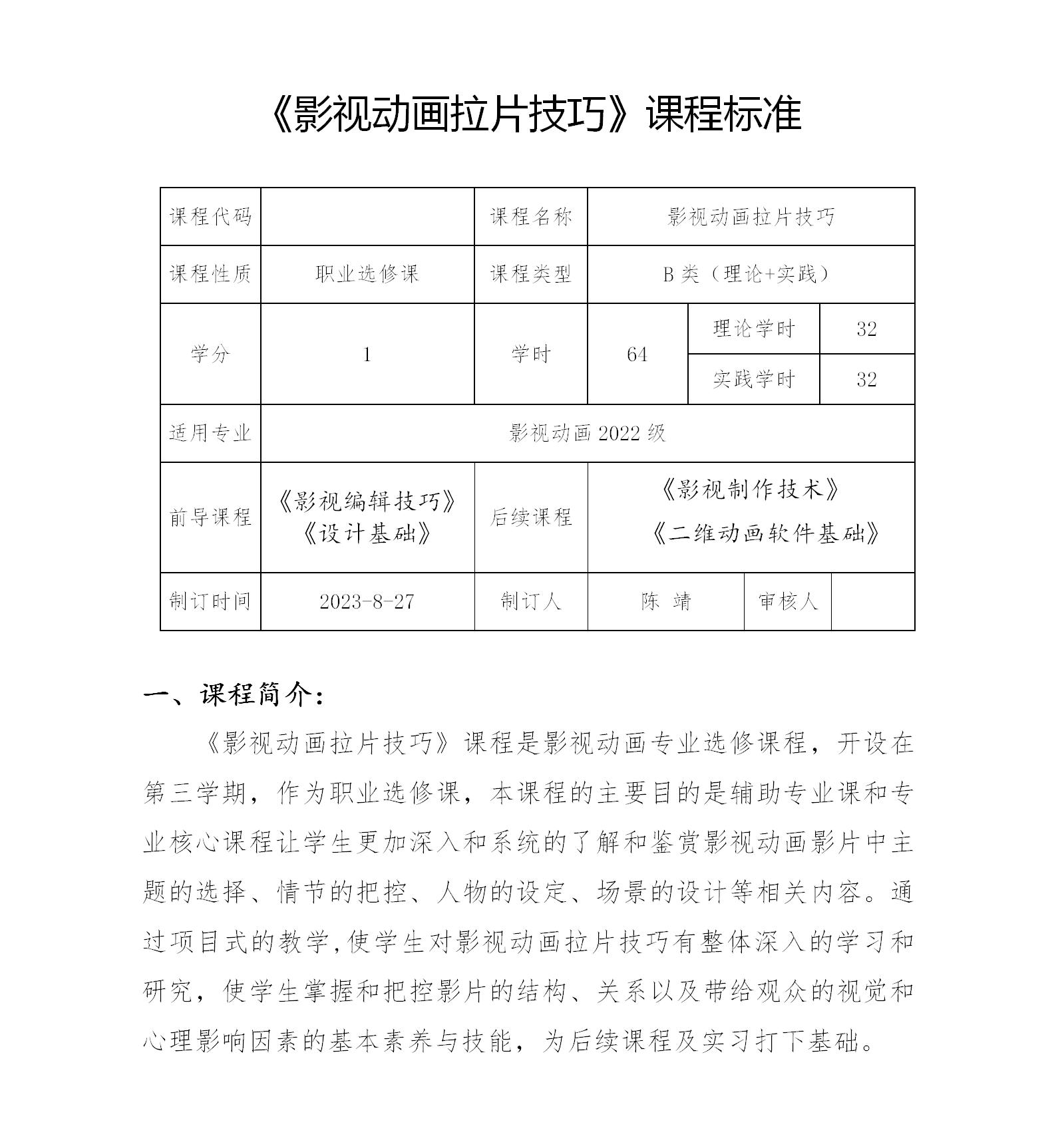 《影视动画拉片技巧》课程标准

| 课程代码 | | 课程名称 | 影视动画拉片技巧 | | |
|---|---|---|---|---|---|
| 课程性质 | 职业选修课 | 课程类型 | B 类（理论+实践） | | |
| 学分 | 1 | 学时 | 64 | 理论学时 | 32 |
| | | | | 实践学时 | 32 |
| 适用专业 | 影视动画 2022 级 | | | | |
| 前导课程 | 《影视编辑技巧》《设计基础》 | 后续课程 | 《影视制作技术》《二维动画软件基础》 | | |
| 制订时间 | 2023-8-27 | 制订人 | 陈 靖 | 审核人 | |

一、课程简介：

《影视动画拉片技巧》课程是影视动画专业选修课程，开设在第三学期，作为职业选修课，本课程的主要目的是辅助专业课和专业核心课程让学生更加深入和系统的了解和鉴赏影视动画影片中主题的选择、情节的把控、人物的设定、场景的设计等相关内容。通过项目式的教学,使学生对影视动画拉片技巧有整体深入的学习和研究，使学生掌握和把控影片的结构、关系以及带给观众的视觉和心理影响因素的基本素养与技能，为后续课程及实习打下基础。